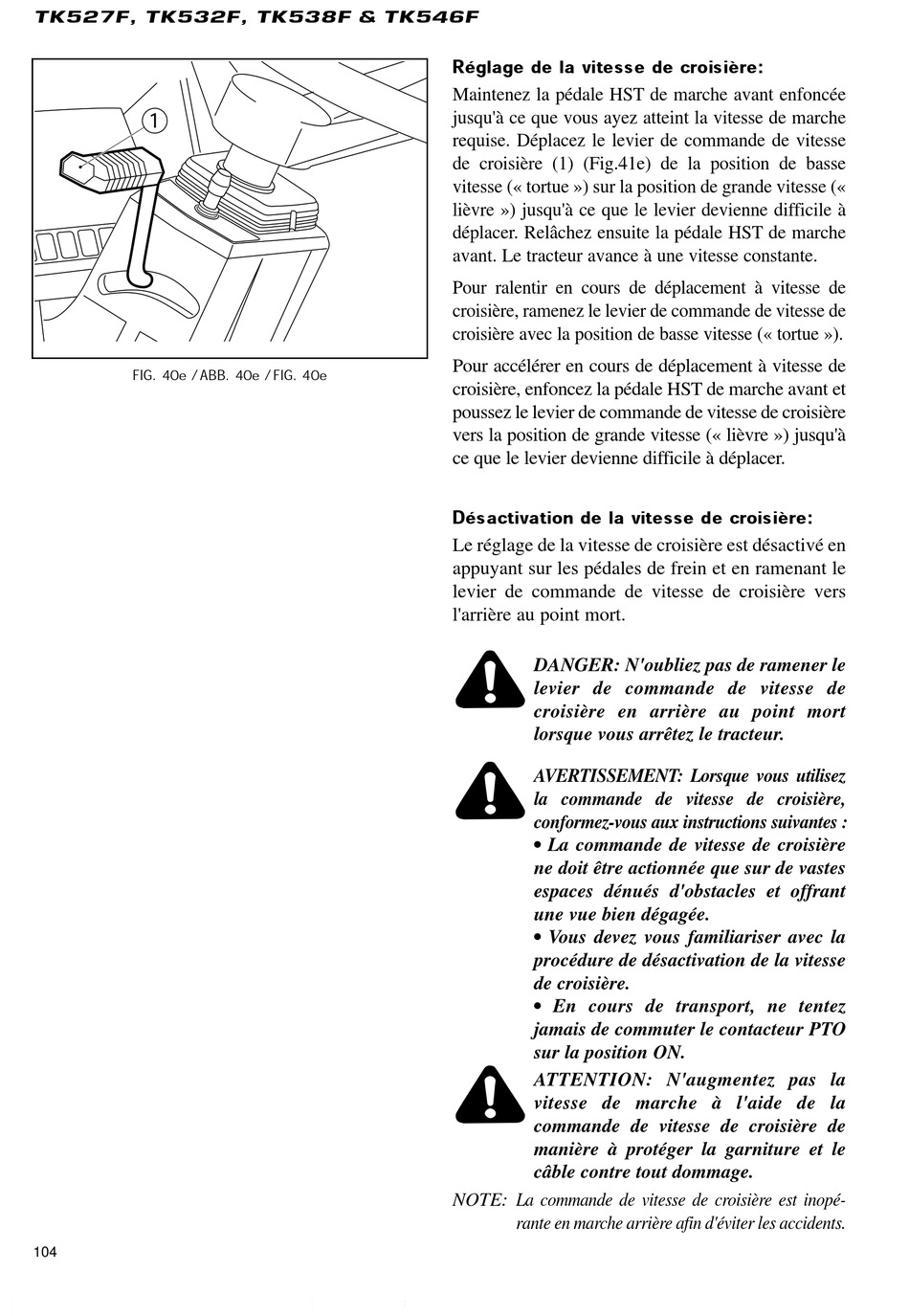 TK527F, TK532F, TK538F & TK546F

1

FIG. 40e / ABB. 40e / FIG. 40e

Réglage de la vitesse de croisière:

Maintenez la pédale HST de marche avant enfoncée jusqu'à ce que vous ayez atteint la vitesse de marche requise. Déplacez le levier de commande de vitesse de croisière (1) (Fig.41e) de la position de basse vitesse (« tortue ») sur la position de grande vitesse (« lièvre ») jusqu'à ce que le levier devienne difficile à déplacer. Relâchez ensuite la pédale HST de marche avant. Le tracteur avance à une vitesse constante.

Pour ralentir en cours de déplacement à vitesse de croisière, ramenez le levier de commande de vitesse de croisière avec la position de basse vitesse (« tortue »).

Pour accélérer en cours de déplacement à vitesse de croisière, enfoncez la pédale HST de marche avant et poussez le levier de commande de vitesse de croisière vers la position de grande vitesse (« lièvre ») jusqu'à ce que le levier devienne difficile à déplacer.

Désactivation de la vitesse de croisière:

Le réglage de la vitesse de croisière est désactivé en appuyant sur les pédales de frein et en ramenant le levier de commande de vitesse de croisière vers l'arrière au point mort.

DANGER: N'oubliez pas de ramener le levier de commande de vitesse de croisière en arrière au point mort lorsque vous arrêtez le tracteur.

AVERTISSEMENT: Lorsque vous utilisez la commande de vitesse de croisière, conformez-vous aux instructions suivantes :
• La commande de vitesse de croisière ne doit être actionnée que sur de vastes espaces dénués d'obstacles et offrant une vue bien dégagée.
• Vous devez vous familiariser avec la procédure de désactivation de la vitesse de croisière.
• En cours de transport, ne tentez jamais de commuter le contacteur PTO sur la position ON.

ATTENTION: N'augmentez pas la vitesse de marche à l'aide de la commande de vitesse de croisière de manière à protéger la garniture et le câble contre tout dommage.

NOTE: La commande de vitesse de croisière est inopérante en marche arrière afin d'éviter les accidents.

104